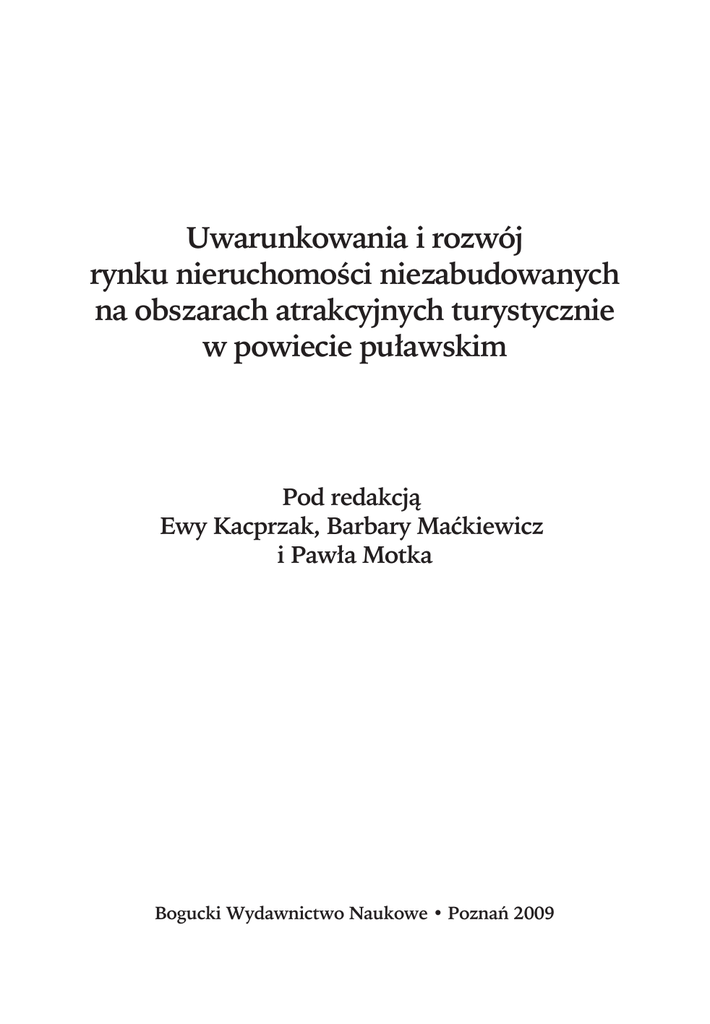 Uwarunkowania i rozwój
rynku nieruchomości niezabudowanych
na obszarach atrakcyjnych turystycznie
w powiecie puławskim

Pod redakcją
Ewy Kacprzak, Barbary Maćkiewicz
i Pawła Motka

Bogucki Wydawnictwo Naukowe • Poznań 2009